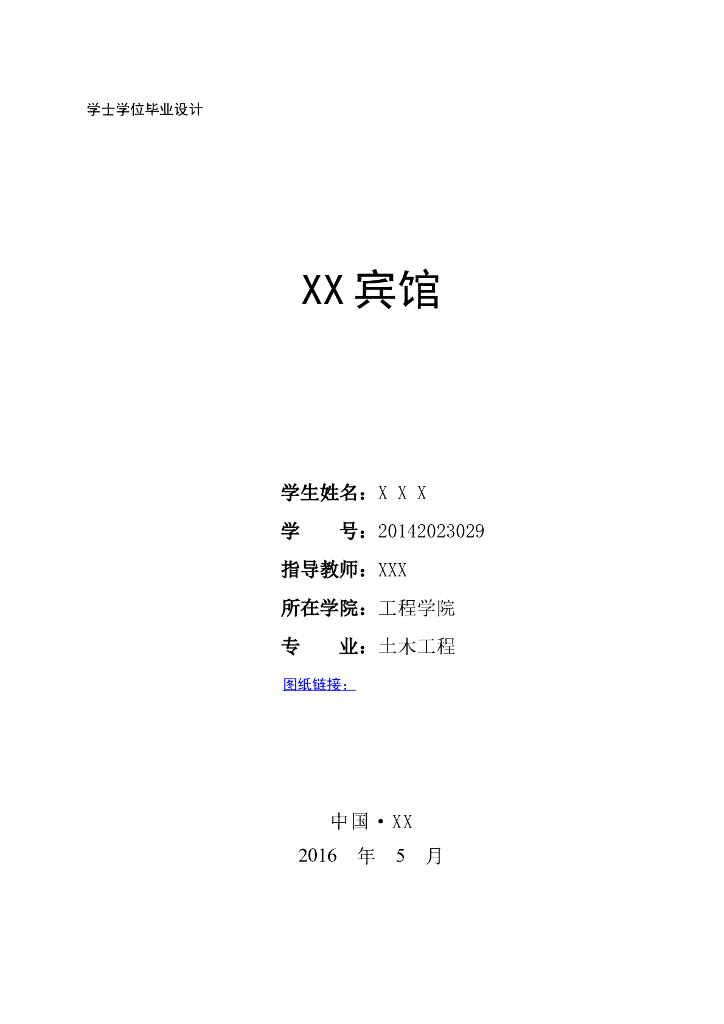 学士学位毕业设计

XX宾馆

学生姓名：X X X
学　　号：20142023029
指导教师：XXX
所在学院：工程学院
专　　业：土木工程
图纸链接：

中国·XX
2016　年　5　月